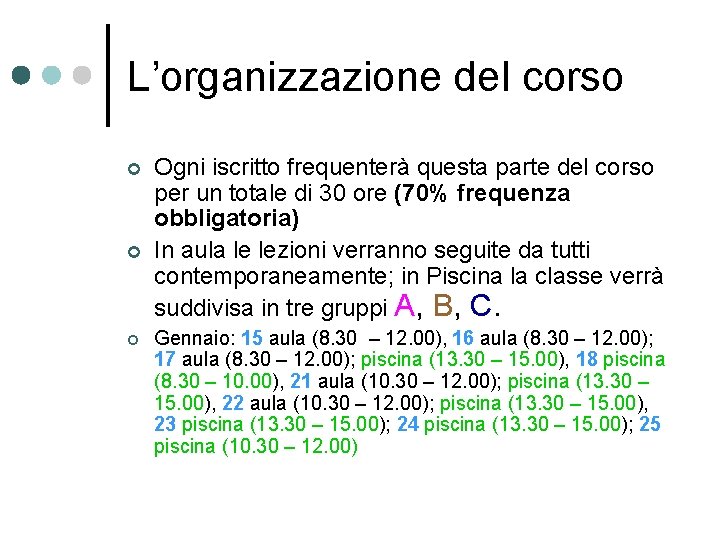 L'organizzazione del corso

• Ogni iscritto frequenterà questa parte del corso per un totale di 30 ore (70% frequenza obbligatoria)

• In aula le lezioni verranno seguite da tutti contemporaneamente; in Piscina la classe verrà suddivisa in tre gruppi A, B, C.

• Gennaio: 15 aula (8.30 – 12.00), 16 aula (8.30 – 12.00); 17 aula (8.30 – 12.00); piscina (13.30 – 15.00), 18 piscina (8.30 – 10.00), 21 aula (10.30 – 12.00); piscina (13.30 – 15.00), 22 aula (10.30 – 12.00); piscina (13.30 – 15.00), 23 piscina (13.30 – 15.00); 24 piscina (13.30 – 15.00); 25 piscina (10.30 – 12.00)